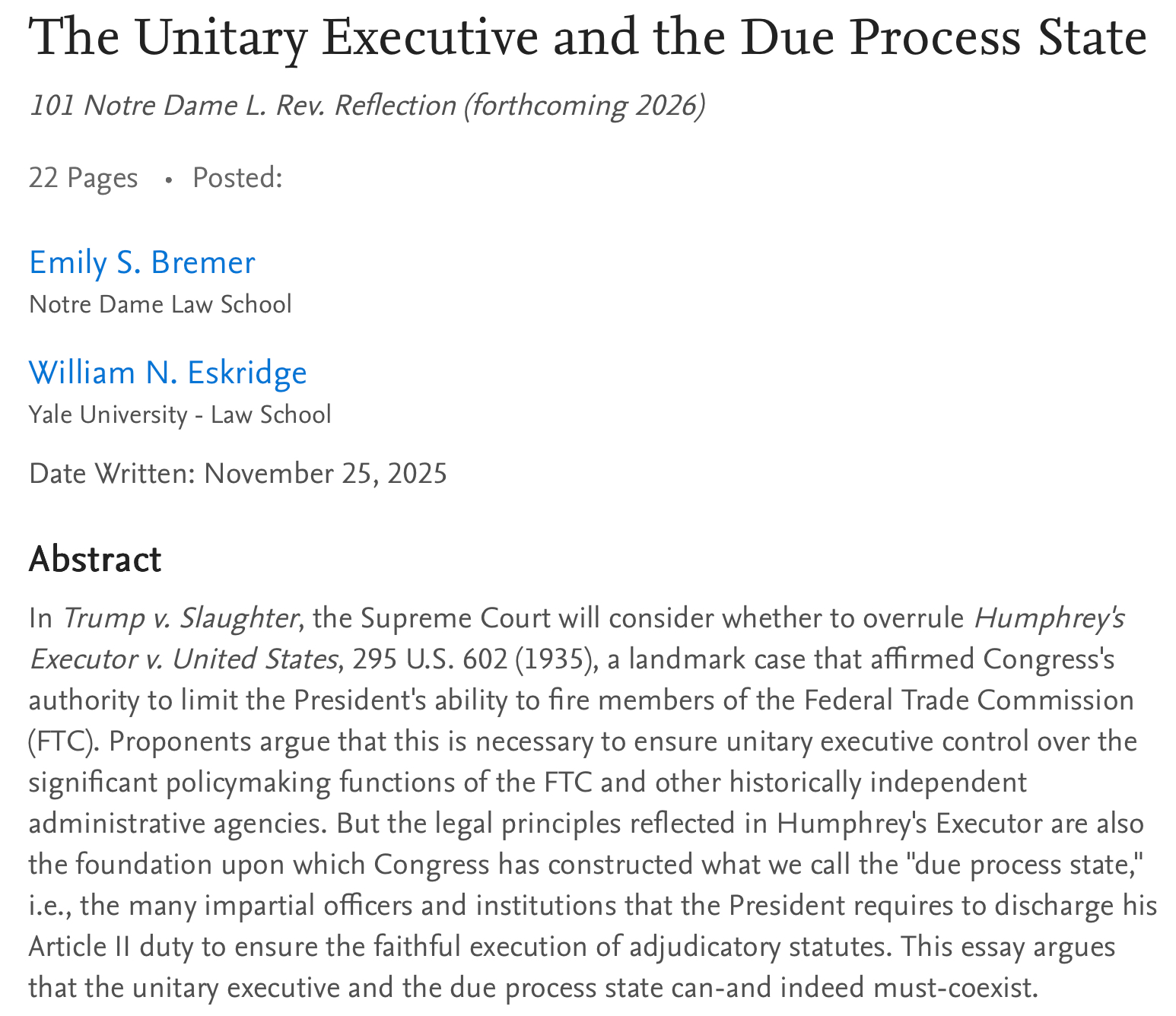 The Unitary Executive and the Due Process State

101 Notre Dame L. Rev. Reflection (forthcoming 2026)

22 Pages • Posted:

Emily S. Bremer
Notre Dame Law School

William N. Eskridge
Yale University - Law School

Date Written: November 25, 2025

Abstract

In Trump v. Slaughter, the Supreme Court will consider whether to overrule Humphrey's Executor v. United States, 295 U.S. 602 (1935), a landmark case that affirmed Congress's authority to limit the President's ability to fire members of the Federal Trade Commission (FTC). Proponents argue that this is necessary to ensure unitary executive control over the significant policymaking functions of the FTC and other historically independent administrative agencies. But the legal principles reflected in Humphrey's Executor are also the foundation upon which Congress has constructed what we call the "due process state," i.e., the many impartial officers and institutions that the President requires to discharge his Article II duty to ensure the faithful execution of adjudicatory statutes. This essay argues that the unitary executive and the due process state can-and indeed must-coexist.